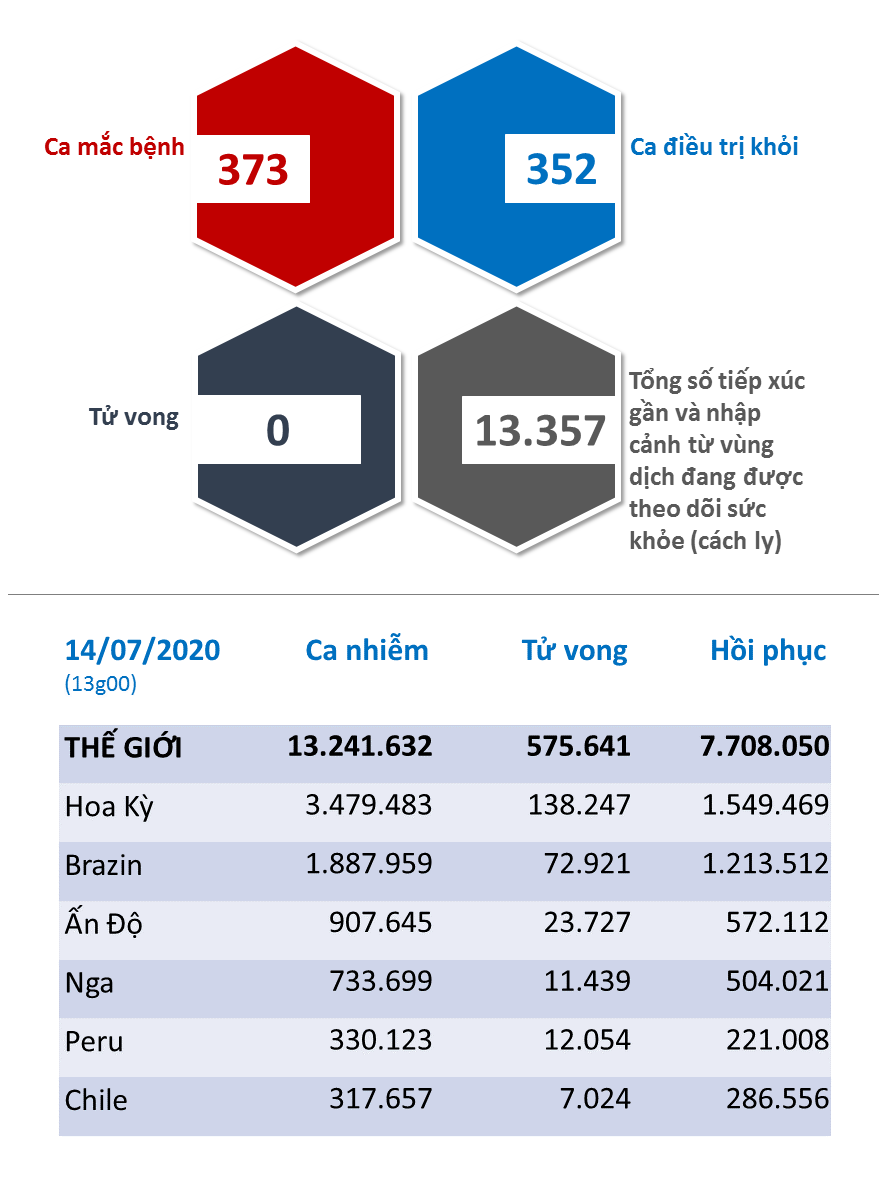 Ca mắc bệnh
373

352
Ca điều trị khỏi

Tử vong
0

13.357
Tổng số tiếp xúc gần và nhập cảnh từ vùng dịch đang được theo dõi sức khỏe (cách ly)

| 14/07/2020 (13g00) | Ca nhiễm | Tử vong | Hồi phục |
|---|---|---|---|
| THẾ GIỚI | 13.241.632 | 575.641 | 7.708.050 |
| Hoa Kỳ | 3.479.483 | 138.247 | 1.549.469 |
| Brazin | 1.887.959 | 72.921 | 1.213.512 |
| Ấn Độ | 907.645 | 23.727 | 572.112 |
| Nga | 733.699 | 11.439 | 504.021 |
| Peru | 330.123 | 12.054 | 221.008 |
| Chile | 317.657 | 7.024 | 286.556 |